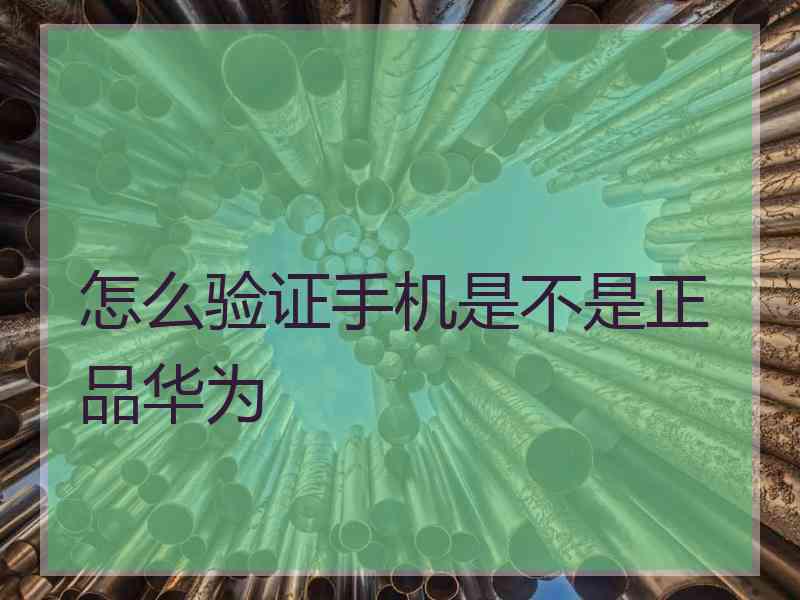 怎么验证手机是不是正品华为